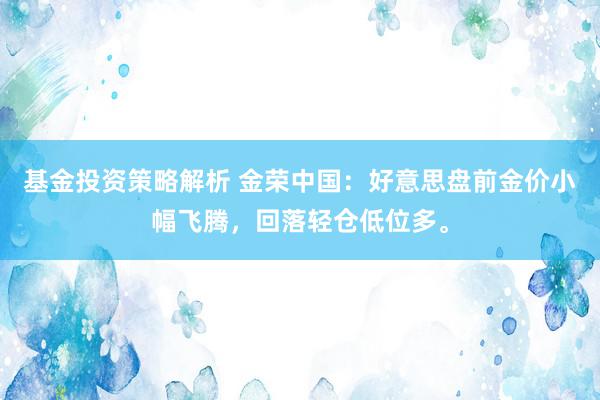 基金投资策略解析 金荣中国：好意思盘前金价小幅飞腾，回落轻仓低位多。